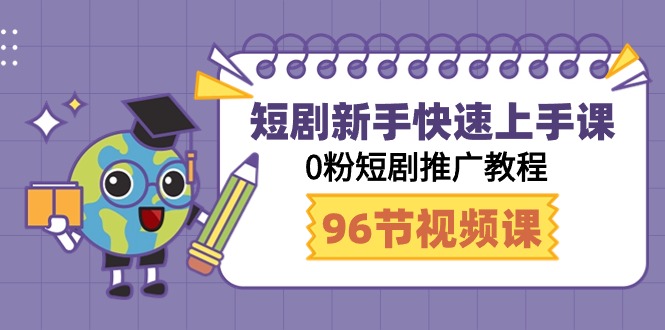 短剧新手快速上手课
0粉短剧推广教程
96节视频课